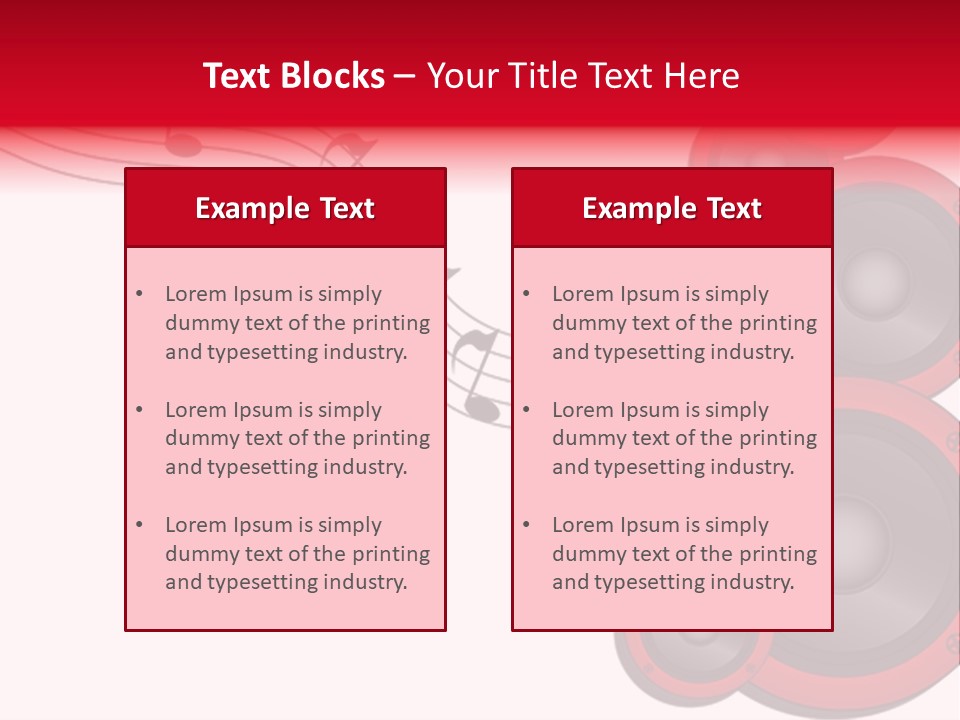 Text Blocks – Your Title Text Here

Example Text

• Lorem Ipsum is simply dummy text of the printing and typesetting industry.

• Lorem Ipsum is simply dummy text of the printing and typesetting industry.

• Lorem Ipsum is simply dummy text of the printing and typesetting industry.

Example Text

• Lorem Ipsum is simply dummy text of the printing and typesetting industry.

• Lorem Ipsum is simply dummy text of the printing and typesetting industry.

• Lorem Ipsum is simply dummy text of the printing and typesetting industry.